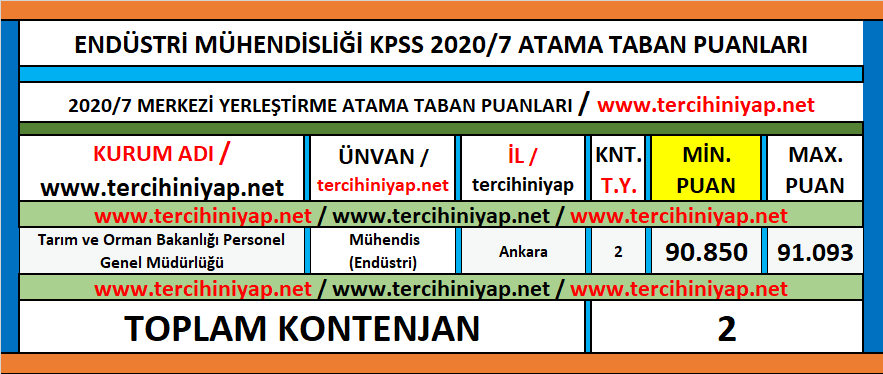 ENDÜSTRİ MÜHENDİSLİĞİ KPSS 2020/7 ATAMA TABAN PUANLARI

2020/7 MERKEZİ YERLEŞTİRME ATAMA TABAN PUANLARI / www.tercihiniyap.net

| KURUM ADI / www.tercihiniyap.net | ÜNVAN / tercihiniyap.net | İL / tercihiniyap | KNT. T.Y. | MİN. PUAN | MAX. PUAN |
|---|---|---|---|---|---|
| www.tercihiniyap.net / www.tercihiniyap.net / www.tercihiniyap.net | | | | | |
| Tarım ve Orman Bakanlığı Personel Genel Müdürlüğü | Mühendis (Endüstri) | Ankara | 2 | 90.850 | 91.093 |
| www.tercihiniyap.net / www.tercihiniyap.net / www.tercihiniyap.net | | | | | |
| TOPLAM KONTENJAN | | | 2 | | |